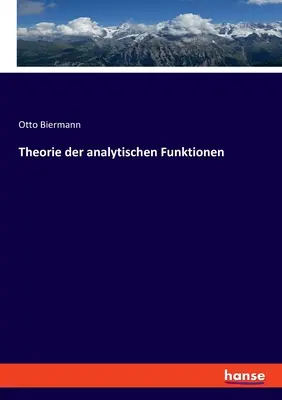 Otto Biermann

Theorie der analytischen Funktionen

hanse